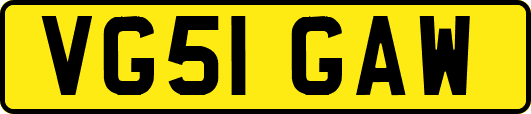 VG51 GAW